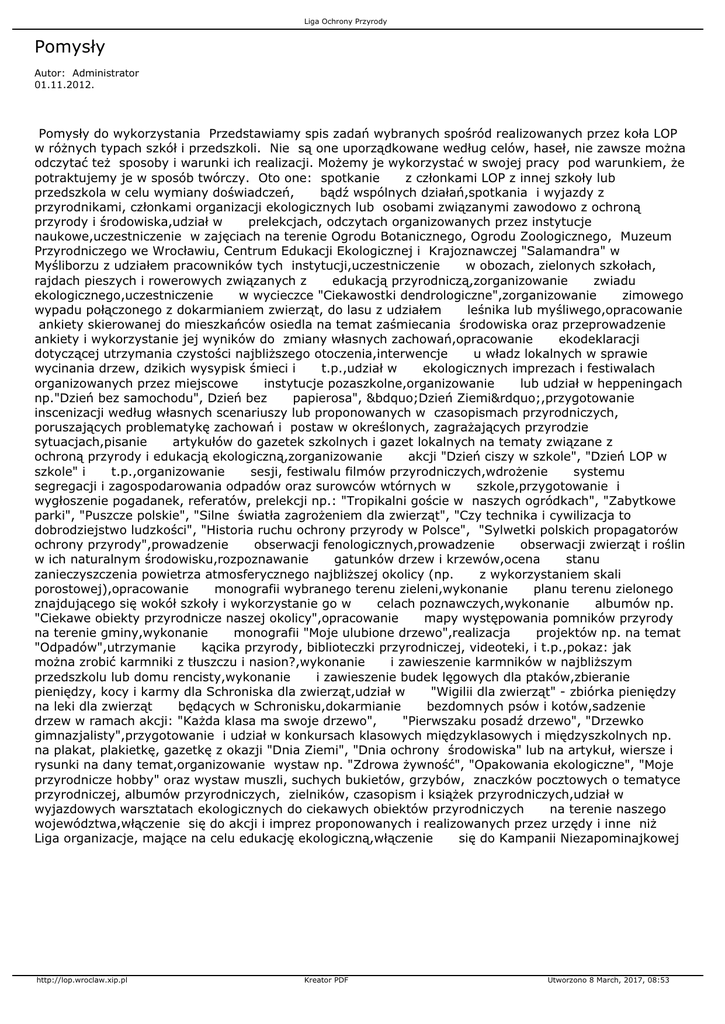 Liga Ochrony Przyrody

Pomysły

Autor: Administrator
01.11.2012.

Pomysły do wykorzystania Przedstawiamy spis zadań wybranych spośród realizowanych przez koła LOP w różnych typach szkół i przedszkoli. Nie są one uporządkowane według celów, haseł, nie zawsze można odczytać też sposoby i warunki ich realizacji. Możemy je wykorzystać w swojej pracy pod warunkiem, że potraktujemy je w sposób twórczy. Oto one: spotkanie z członkami LOP z innej szkoły lub przedszkola w celu wymiany doświadczeń, bądź wspólnych działań,spotkania i wyjazdy z przyrodnikami, członkami organizacji ekologicznych lub osobami związanymi zawodowo z ochroną przyrody i środowiska,udział w prelekcjach, odczytach organizowanych przez instytucje naukowe,uczestniczenie w zajęciach na terenie Ogrodu Botanicznego, Ogrodu Zoologicznego, Muzeum Przyrodniczego we Wrocławiu, Centrum Edukacji Ekologicznej i Krajoznawczej "Salamandra" w Myśliborzu z udziałem pracowników tych instytucji,uczestniczenie w obozach, zielonych szkołach, rajdach pieszych i rowerowych związanych z edukacją przyrodniczą,zorganizowanie zwiadu ekologicznego,uczestniczenie w wycieczce "Ciekawostki dendrologiczne",zorganizowanie zimowego wypadu połączonego z dokarmianiem zwierząt, do lasu z udziałem leśnika lub myśliwego,opracowanie ankiety skierowanej do mieszkańców osiedla na temat zaśmiecania środowiska oraz przeprowadzenie ankiety i wykorzystanie jej wyników do zmiany własnych zachowań,opracowanie ekodeklaracji dotyczącej utrzymania czystości najbliższego otoczenia,interwencje u władz lokalnych w sprawie wycinania drzew, dzikich wysypisk śmieci i t.p.,udział w ekologicznych imprezach i festiwalach organizowanych przez miejscowe instytucje pozaszkolne,organizowanie lub udział w heppeningach np."Dzień bez samochodu", Dzień bez papierosa", &bdquo;Dzień Ziemi&rdquo;,przygotowanie inscenizacji według własnych scenariuszy lub proponowanych w czasopismach przyrodniczych, poruszających problematykę zachowań i postaw w określonych, zagrażających przyrodzie sytuacjach,pisanie artykułów do gazetek szkolnych i gazet lokalnych na tematy związane z ochroną przyrody i edukacją ekologiczną,zorganizowanie akcji "Dzień ciszy w szkole", "Dzień LOP w szkole" i t.p.,organizowanie sesji, festiwalu filmów przyrodniczych,wdrożenie systemu segregacji i zagospodarowania odpadów oraz surowców wtórnych w szkole,przygotowanie i wygłoszenie pogadanek, referatów, prelekcji np.: "Tropikalni goście w naszych ogródkach", "Zabytkowe parki", "Puszcze polskie", "Silne światła zagrożeniem dla zwierząt", "Czy technika i cywilizacja to dobrodziejstwo ludzkości", "Historia ruchu ochrony przyrody w Polsce", "Sylwetki polskich propagatorów ochrony przyrody",prowadzenie obserwacji fenologicznych,prowadzenie obserwacji zwierząt i roślin w ich naturalnym środowisku,rozpoznawanie gatunków drzew i krzewów,ocena stanu zanieczyszczenia powietrza atmosferycznego najbliższej okolicy (np. z wykorzystaniem skali porostowej),opracowanie monografii wybranego terenu zieleni,wykonanie planu terenu zielonego znajdującego się wokół szkoły i wykorzystanie go w celach poznawczych,wykonanie albumów np. "Ciekawe obiekty przyrodnicze naszej okolicy",opracowanie mapy występowania pomników przyrody na terenie gminy,wykonanie monografii "Moje ulubione drzewo",realizacja projektów np. na temat "Odpadów",utrzymanie kącika przyrody, biblioteczki przyrodniczej, videoteki, i t.p.,pokaz: jak można zrobić karmniki z tłuszczu i nasion?,wykonanie i zawieszenie karmników w najbliższym przedszkolu lub domu rencisty,wykonanie i zawieszenie budek lęgowych dla ptaków,zbieranie pieniędzy, kocy i karmy dla Schroniska dla zwierząt,udział w "Wigilii dla zwierząt" - zbiórka pieniędzy na leki dla zwierząt będących w Schronisku,dokarmianie bezdomnych psów i kotów,sadzenie drzew w ramach akcji: "Każda klasa ma swoje drzewo", "Pierwszaku posadź drzewo", "Drzewko gimnazjalisty",przygotowanie i udział w konkursach klasowych międzyklasowych i międzyszkolnych np. na plakat, plakietkę, gazetkę z okazji "Dnia Ziemi", "Dnia ochrony środowiska" lub na artykuł, wiersze i rysunki na dany temat,organizowanie wystaw np. "Zdrowa żywność", "Opakowania ekologiczne", "Moje przyrodnicze hobby" oraz wystaw muszli, suchych bukietów, grzybów, znaczków pocztowych o tematyce przyrodniczej, albumów przyrodniczych, zielników, czasopism i książek przyrodniczych,udział w wyjazdowych warsztatach ekologicznych do ciekawych obiektów przyrodniczych na terenie naszego województwa,włączenie się do akcji i imprez proponowanych i realizowanych przez urzędy i inne niż Liga organizacje, mające na celu edukację ekologiczną,włączenie się do Kampanii Niezapominajkowej

http://lop.wroclaw.xip.pl Kreator PDF Utworzono 8 March, 2017, 08:53